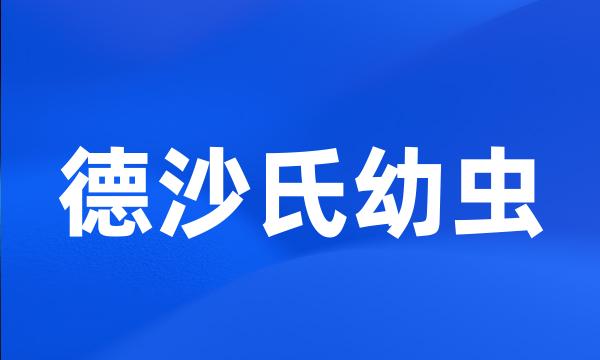 德沙氏幼虫